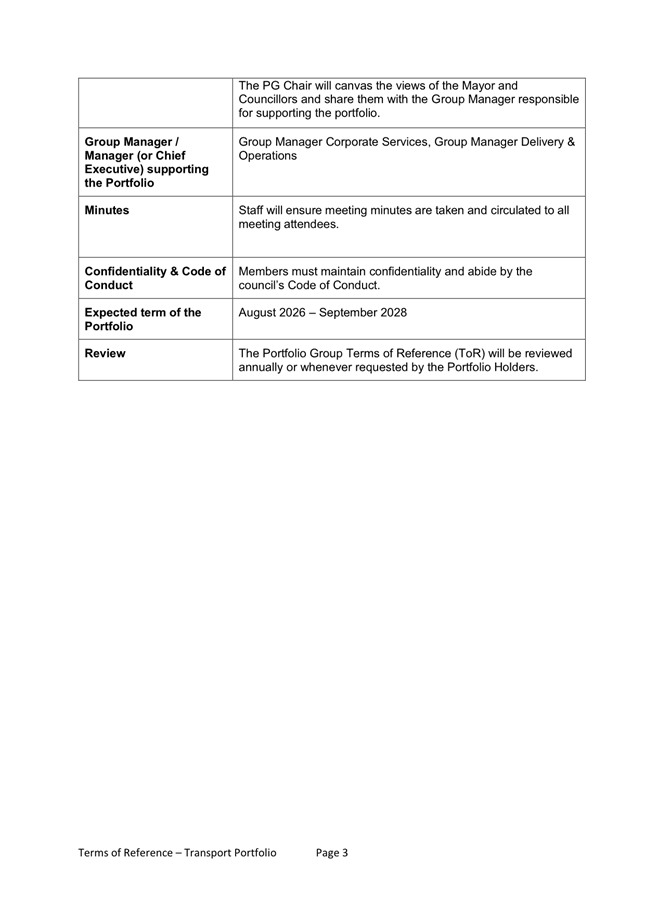 | | |
|---|---|
| | The PG Chair will canvas the views of the Mayor and Councillors and share them with the Group Manager responsible for supporting the portfolio. |
| **Group Manager / Manager (or Chief Executive) supporting the Portfolio** | Group Manager Corporate Services, Group Manager Delivery & Operations |
| **Minutes** | Staff will ensure meeting minutes are taken and circulated to all meeting attendees. |
| **Confidentiality & Code of Conduct** | Members must maintain confidentiality and abide by the council's Code of Conduct. |
| **Expected term of the Portfolio** | August 2026 – September 2028 |
| **Review** | The Portfolio Group Terms of Reference (ToR) will be reviewed annually or whenever requested by the Portfolio Holders. |

Terms of Reference – Transport Portfolio Page 3